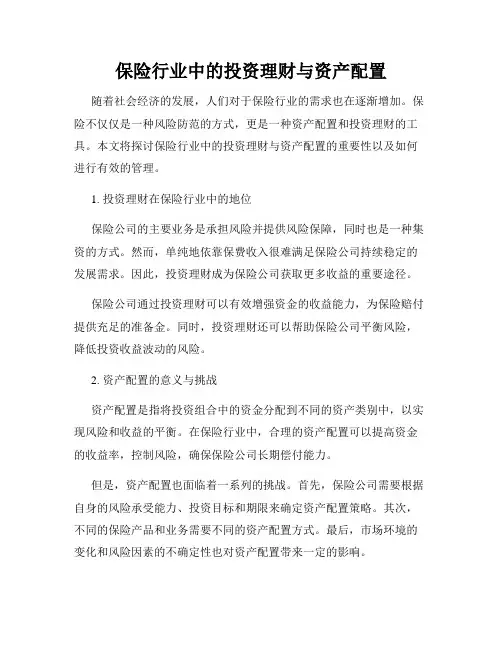 保险行业中的投资理财与资产配置

随着社会经济的发展，人们对于保险行业的需求也在逐渐增加。保险不仅仅是一种风险防范的方式，更是一种资产配置和投资理财的工具。本文将探讨保险行业中的投资理财与资产配置的重要性以及如何进行有效的管理。

1. 投资理财在保险行业中的地位

保险公司的主要业务是承担风险并提供风险保障，同时也是一种集资的方式。然而，单纯地依靠保费收入很难满足保险公司持续稳定的发展需求。因此，投资理财成为保险公司获取更多收益的重要途径。

保险公司通过投资理财可以有效增强资金的收益能力，为保险赔付提供充足的准备金。同时，投资理财还可以帮助保险公司平衡风险，降低投资收益波动的风险。

2. 资产配置的意义与挑战

资产配置是指将投资组合中的资金分配到不同的资产类别中，以实现风险和收益的平衡。在保险行业中，合理的资产配置可以提高资金的收益率，控制风险，确保保险公司长期偿付能力。

但是，资产配置也面临着一系列的挑战。首先，保险公司需要根据自身的风险承受能力、投资目标和期限来确定资产配置策略。其次，不同的保险产品和业务需要不同的资产配置方式。最后，市场环境的变化和风险因素的不确定性也对资产配置带来一定的影响。